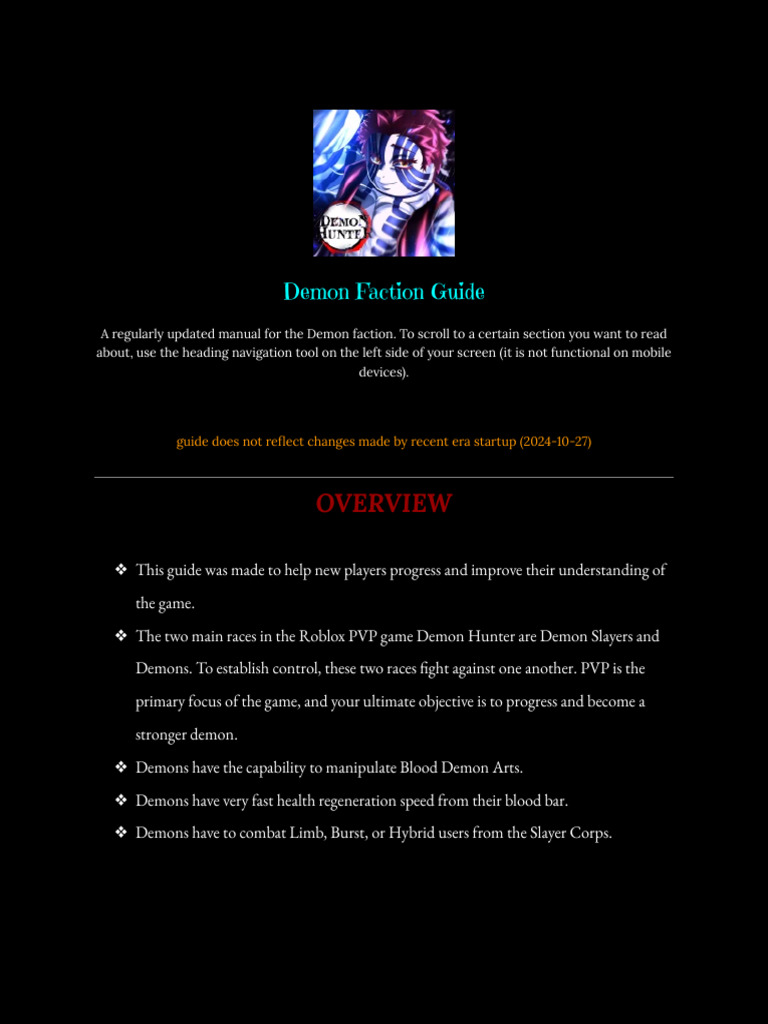 DEMON HUNTER

Demon Faction Guide

A regularly updated manual for the Demon faction. To scroll to a certain section you want to read about, use the heading navigation tool on the left side of your screen (it is not functional on mobile devices).

guide does not reflect changes made by recent era startup (2024-10-27)

OVERVIEW

❖ This guide was made to help new players progress and improve their understanding of the game.
❖ The two main races in the Roblox PVP game Demon Hunter are Demon Slayers and Demons. To establish control, these two races fight against one another. PVP is the primary focus of the game, and your ultimate objective is to progress and become a stronger demon.
❖ Demons have the capability to manipulate Blood Demon Arts.
❖ Demons have very fast health regeneration speed from their blood bar.
❖ Demons have to combat Limb, Burst, or Hybrid users from the Slayer Corps.